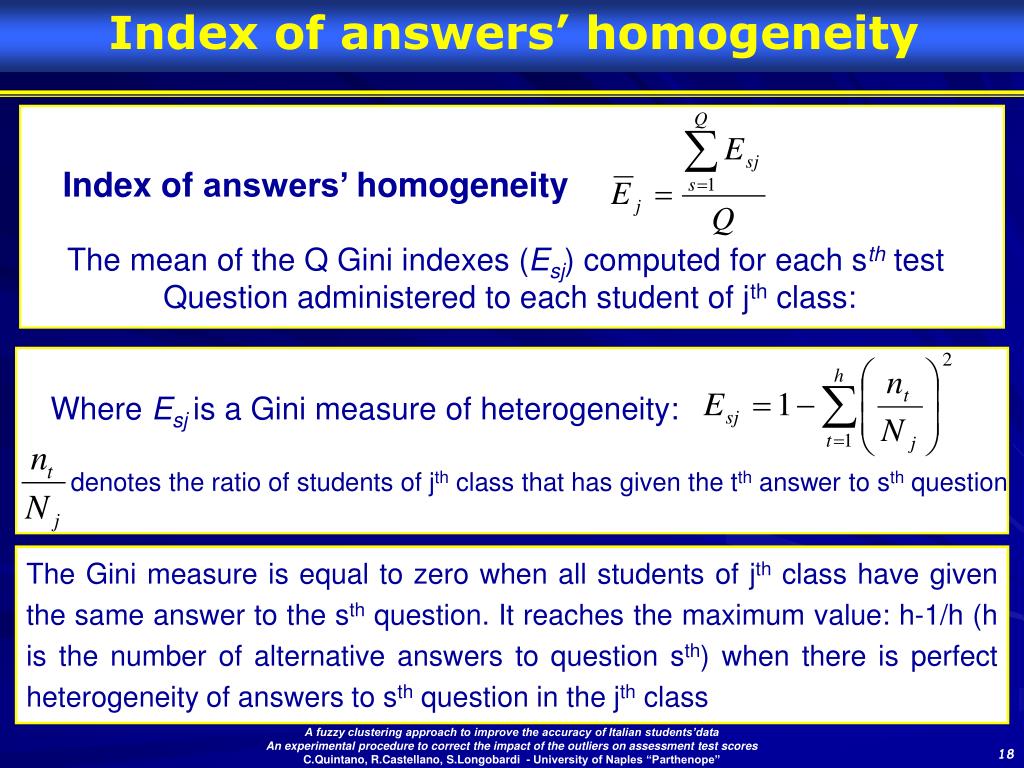 Index of answers' homogeneity

Index of answers' homogeneity $\overline{E}_j = \frac{\sum_{s=1}^{Q} E_{sj}}{Q}$

The mean of the Q Gini indexes ($E_{sj}$) computed for each s$^{th}$ test Question administered to each student of j$^{th}$ class:

Where $E_{sj}$ is a Gini measure of heterogeneity: $E_{sj} = 1 - \sum_{t=1}^{h} \left( \frac{n_t}{N_j} \right)^2$

$\frac{n_t}{N_j}$ denotes the ratio of students of j$^{th}$ class that has given the t$^{th}$ answer to s$^{th}$ question

The Gini measure is equal to zero when all students of j$^{th}$ class have given the same answer to the s$^{th}$ question. It reaches the maximum value: h-1/h (h is the number of alternative answers to question s$^{th}$) when there is perfect heterogeneity of answers to s$^{th}$ question in the j$^{th}$ class

A fuzzy clustering approach to improve the accuracy of Italian students'data
An experimental procedure to correct the impact of the outliers on assessment test scores
C.Quintano, R.Castellano, S.Longobardi - University of Naples "Parthenope"

18